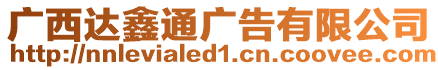 广西达鑫通广告有限公司
http://nnlevialed1.cn.coovee.com